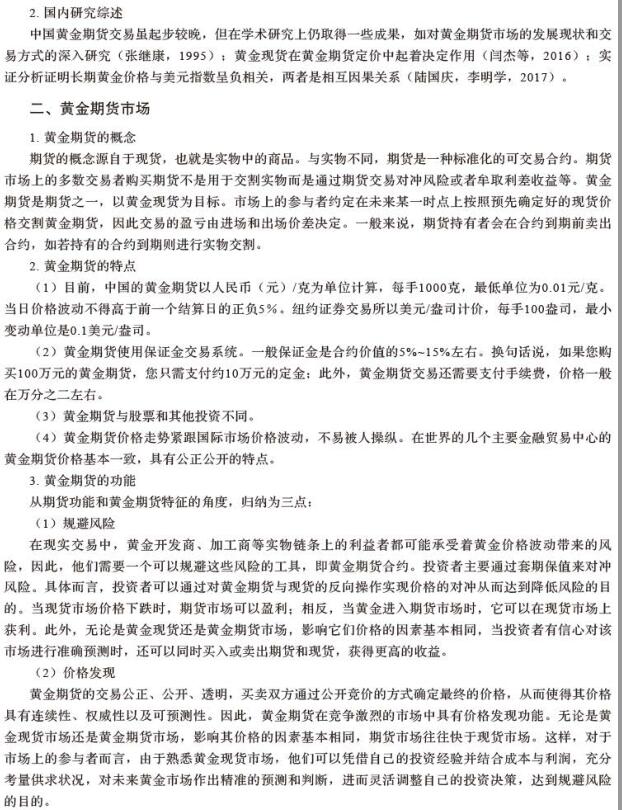 2. 国内研究综述

中国黄金期货交易虽起步较晚，但在学术研究上仍取得一些成果，如对黄金期货市场的发展现状和交易方式的深入研究（张继康，1995）；黄金现货在黄金期货定价中起着决定作用（闫杰等，2016）；实证分析证明长期黄金价格与美元指数呈负相关，两者是相互因果关系（陆国庆，李明学，2017）。

二、黄金期货市场

1. 黄金期货的概念

期货的概念源自于现货，也就是实物中的商品。与实物不同，期货是一种标准化的可交易合约。期货市场上的多数交易者购买期货不是用于交割实物而是通过期货交易对冲风险或者牟取利差收益等。黄金期货是期货之一，以黄金现货为目标。市场上的参与者约定在未来某一时点上按照预先确定好的现货价格交割黄金期货，因此交易的盈亏由进场和出场价差决定。一般来说，期货持有者会在合约到期前卖出合约，如若持有的合约到期则进行实物交割。

2. 黄金期货的特点

（1）目前，中国的黄金期货以人民币（元）/克为单位计算，每手1000克，最低单位为0.01元/克。当日价格波动不得高于前一个结算日的正负5%。纽约证券交易所以美元/盎司计价，每手100盎司，最小变动单位是0.1美元/盎司。

（2）黄金期货使用保证金交易系统。一般保证金是合约价值的5%~15%左右。换句话说，如果您购买100万元的黄金期货，您只需支付约10万元的定金；此外，黄金期货交易还需要支付手续费，价格一般在万分之二左右。

（3）黄金期货与股票和其他投资不同。

（4）黄金期货价格走势紧跟国际市场价格波动，不易被人操纵。在世界的几个主要金融贸易中心的黄金期货价格基本一致，具有公正公开的特点。

3. 黄金期货的功能

从期货功能和黄金期货特征的角度，归纳为三点：

（1）规避风险

在现实交易中，黄金开发商、加工商等实物链条上的利益者都可能承受着黄金价格波动带来的风险，因此，他们需要一个可以规避这些风险的工具，即黄金期货合约。投资者主要通过套期保值来对冲风险。具体而言，投资者可以通过对黄金期货与现货的反向操作实现价格的对冲从而达到降低风险的目的。当现货市场价格下跌时，期货市场可以盈利；相反，当黄金进入期货市场时，它可以在现货市场上获利。此外，无论是黄金现货还是黄金期货市场，影响它们价格的因素基本相同，当投资者有信心对该市场进行准确预测时，还可以同时买入或卖出期货和现货，获得更高的收益。

（2）价格发现

黄金期货的交易公正、公开、透明，买卖双方通过公开竞价的方式确定最终的价格，从而使得其价格具有连续性、权威性以及可预测性。因此，黄金期货在竞争激烈的市场中具有价格发现功能。无论是黄金现货市场还是黄金期货市场，影响其价格的因素基本相同，期货市场往往快于现货市场。这样，对于市场上的参与者而言，由于熟悉黄金现货市场，他们可以凭借自己的投资经验并结合成本与利润，充分考量供求状况，对未来黄金市场作出精准的预测和判断，进而灵活调整自己的投资决策，达到规避风险的目的。